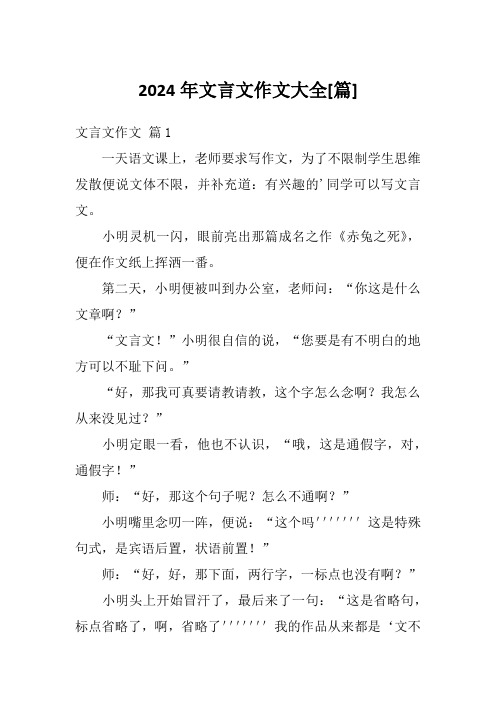 2024 年文言文作文大全[篇]

文言文作文 篇 1

一天语文课上，老师要求写作文，为了不限制学生思维发散便说文体不限，并补充道：有兴趣的’同学可以写文言文。

小明灵机一闪，眼前亮出那篇成名之作《赤兔之死》，便在作文纸上挥洒一番。

第二天，小明便被叫到办公室，老师问：“你这是什么文章啊？”

“文言文！”小明很自信的说，“您要是有不明白的地方可以不耻下问。”

“好，那我可真要请教请教，这个字怎么念啊？我怎么从来没见过？”

小明定眼一看，他也不认识，“哦，这是通假字，对，通假字！”

师：“好，那这个句子呢？怎么不通啊？”

小明嘴里念叨一阵，便说：“这个吗’’’’’’’ 这是特殊句式，是宾语后置，状语前置！”

师：“好，好，那下面，两行字，一标点也没有啊？”

小明头上开始冒汗了，最后来了一句：“这是省略句，标点省略了，啊，省略了’’’’’’’ 我的作品从来都是‘文不